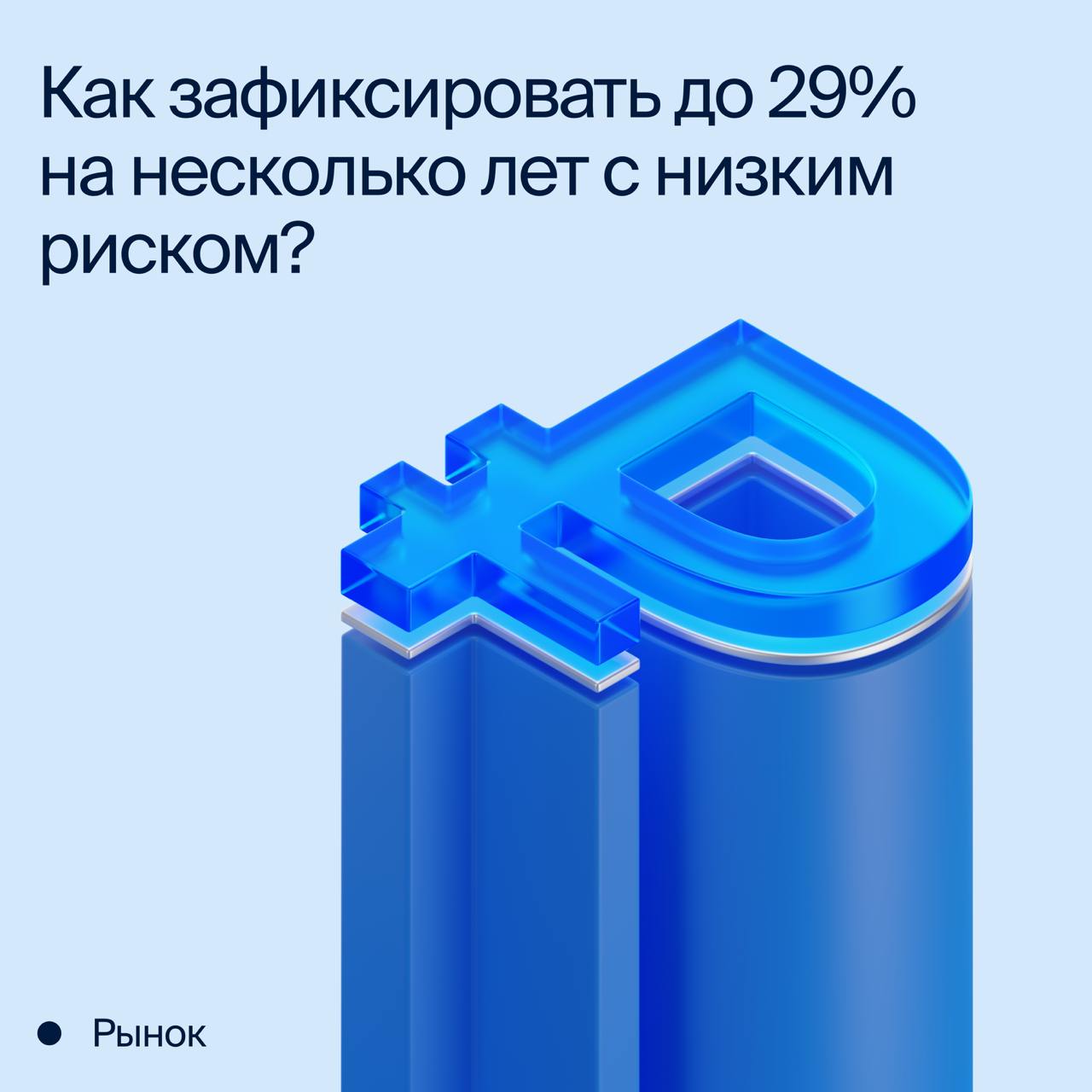 Как зафиксировать до 29% на несколько лет с низким риском?

Рынок